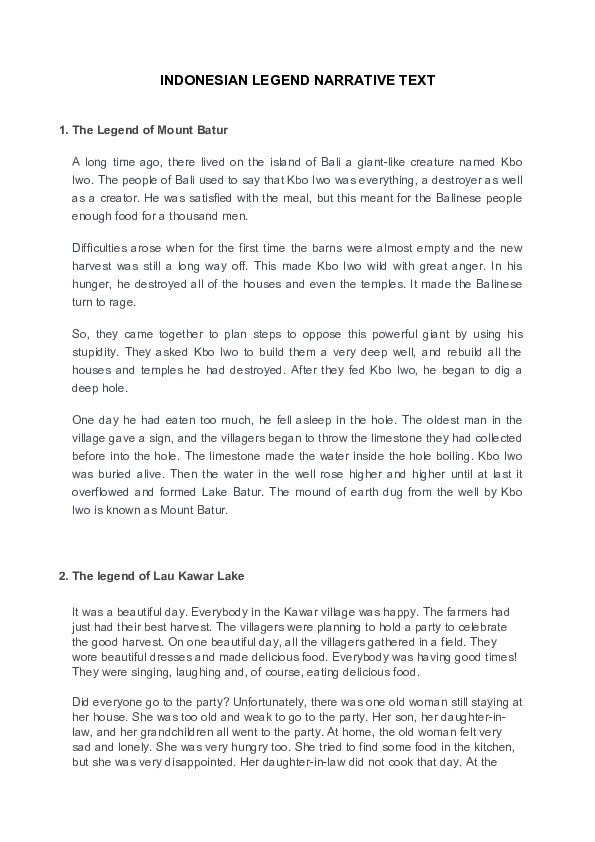 INDONESIAN LEGEND NARRATIVE TEXT

1. The Legend of Mount Batur

A long time ago, there lived on the island of Bali a giant-like creature named Kbo Iwo. The people of Bali used to say that Kbo Iwo was everything, a destroyer as well as a creator. He was satisfied with the meal, but this meant for the Balinese people enough food for a thousand men.

Difficulties arose when for the first time the barns were almost empty and the new harvest was still a long way off. This made Kbo Iwo wild with great anger. In his hunger, he destroyed all of the houses and even the temples. It made the Balinese turn to rage.

So, they came together to plan steps to oppose this powerful giant by using his stupidity. They asked Kbo Iwo to build them a very deep well, and rebuild all the houses and temples he had destroyed. After they fed Kbo Iwo, he began to dig a deep hole.

One day he had eaten too much, he fell asleep in the hole. The oldest man in the village gave a sign, and the villagers began to throw the limestone they had collected before into the hole. The limestone made the water inside the hole boiling. Kbo Iwo was buried alive. Then the water in the well rose higher and higher until at last it overflowed and formed Lake Batur. The mound of earth dug from the well by Kbo Iwo is known as Mount Batur.

2. The legend of Lau Kawar Lake

It was a beautiful day. Everybody in the Kawar village was happy. The farmers had just had their best harvest. The villagers were planning to hold a party to celebrate the good harvest. On one beautiful day, all the villagers gathered in a field. They wore beautiful dresses and made delicious food. Everybody was having good times! They were singing, laughing and, of course, eating delicious food.

Did everyone go to the party? Unfortunately, there was one old woman still staying at her house. She was too old and weak to go to the party. Her son, her daughter-in-law, and her grandchildren all went to the party. At home, the old woman felt very sad and lonely. She was very hungry too. She tried to find some food in the kitchen, but she was very disappointed. Her daughter-in-law did not cook that day. At the